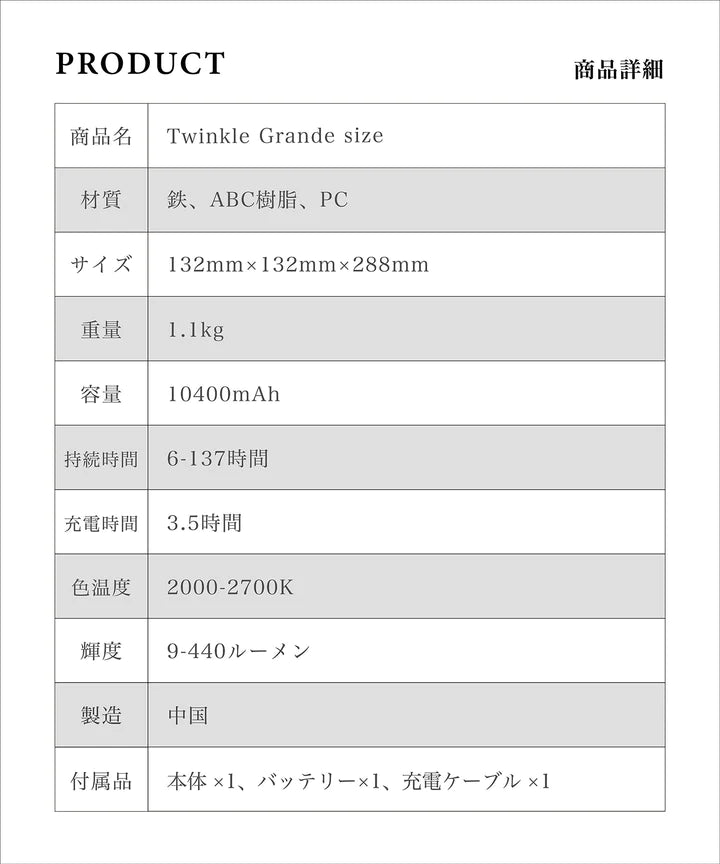 PRODUCT

商品詳細

| 商品名 | Twinkle Grande size |
|---|---|
| 材質 | 鉄、ABC樹脂、PC |
| サイズ | 132mm×132mm×288mm |
| 重量 | 1.1kg |
| 容量 | 10400mAh |
| 持続時間 | 6-137時間 |
| 充電時間 | 3.5時間 |
| 色温度 | 2000-2700K |
| 輝度 | 9-440ルーメン |
| 製造 | 中国 |
| 付属品 | 本体 ×1、バッテリー×1、充電ケーブル ×1 |